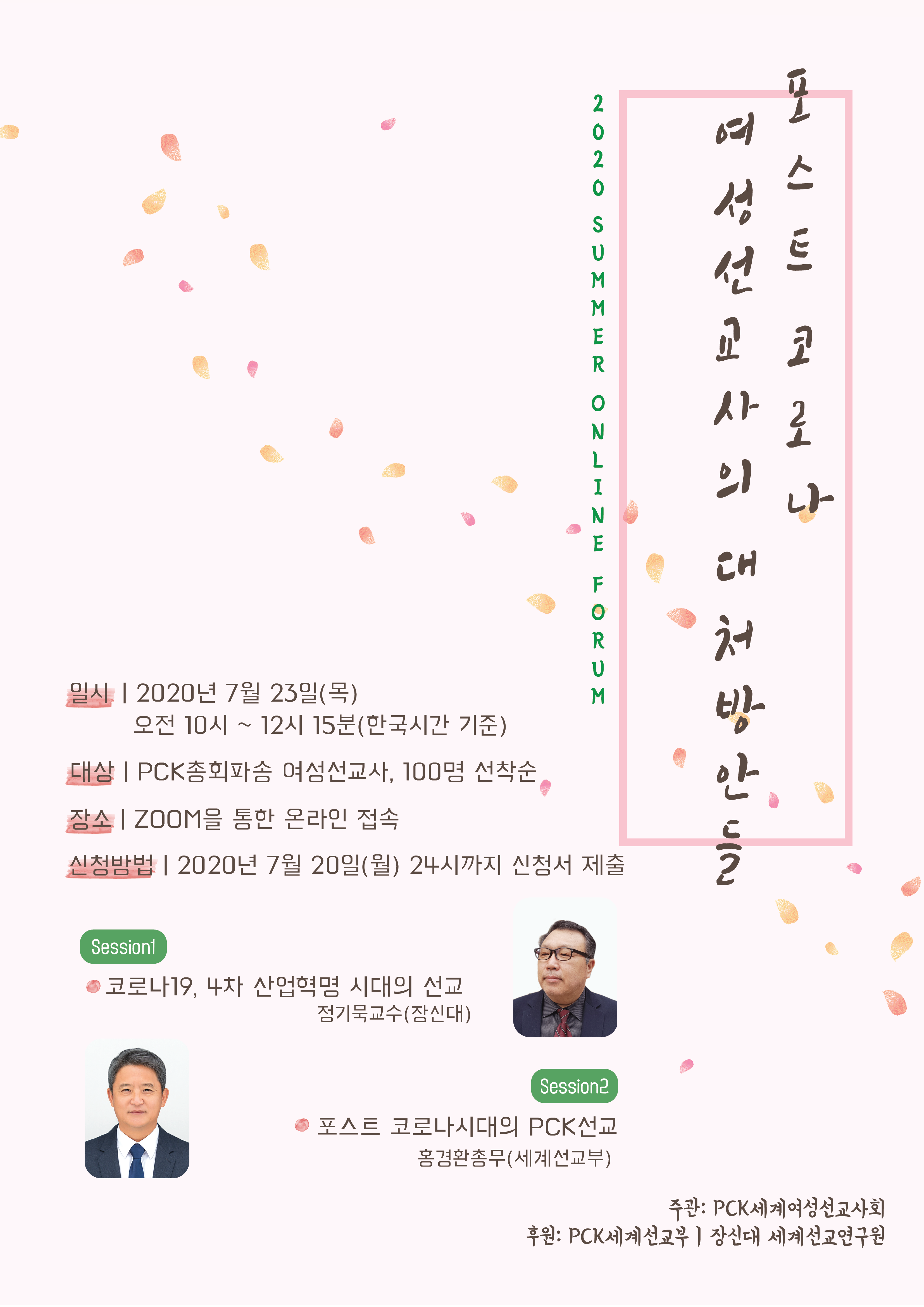 포스트 코로나

여성선교사의 대처방안들

2020 SUMMER ONLINE FORUM

일시 | 2020년 7월 23일(목)
오전 10시 ~ 12시 15분(한국시간 기준)

대상 | PCK총회파송 여성선교사, 100명 선착순

장소 | ZOOM을 통한 온라인 접속

신청방법 | 2020년 7월 20일(월) 24시까지 신청서 제출

Session1

코로나19, 4차 산업혁명 시대의 선교
정기묵교수(장신대)

Session2

포스트 코로나시대의 PCK선교
홍경환총무(세계선교부)

주관: PCK세계여성선교사회
후원: PCK세계선교부 | 장신대 세계선교연구원